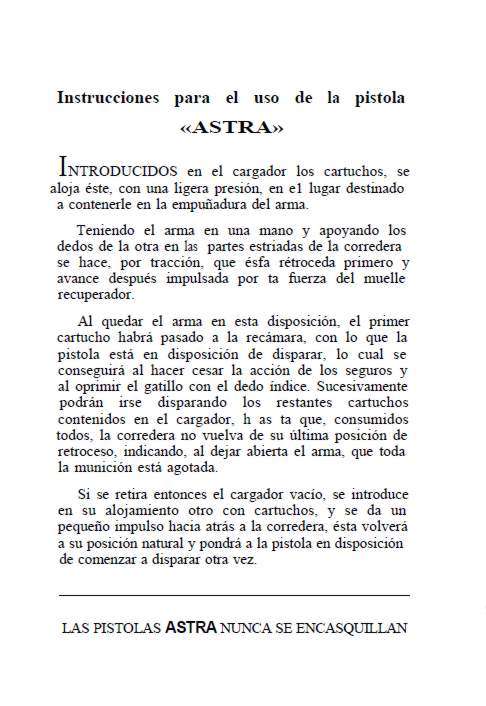 Instrucciones para el uso de la pistola «ASTRA»

INTRODUCIDOS en el cargador los cartuchos, se aloja éste, con una ligera presión, en e1 lugar destinado a contenerle en la empuñadura del arma.

Teniendo el arma en una mano y apoyando los dedos de la otra en las partes estriadas de la corredera se hace, por tracción, que ésfa rétroceda primero y avance después impulsada por ta fuerza del muelle recuperador.

Al quedar el arma en esta disposición, el primer cartucho habrá pasado a la recámara, con lo que la pistola está en disposición de disparar, lo cual se conseguirá al hacer cesar la acción de los seguros y al oprimir el gatillo con el dedo índice. Sucesivamente podrán irse disparando los restantes cartuchos contenidos en el cargador, h as ta que, consumidos todos, la corredera no vuelva de su última posición de retroceso, indicando, al dejar abierta el arma, que toda la munición está agotada.

Si se retira entonces el cargador vacío, se introduce en su alojamiento otro con cartuchos, y se da un pequeño impulso hacia atrás a la corredera, ésta volverá a su posición natural y pondrá a la pistola en disposición de comenzar a disparar otra vez.

LAS PISTOLAS ASTRA NUNCA SE ENCASQUILLAN